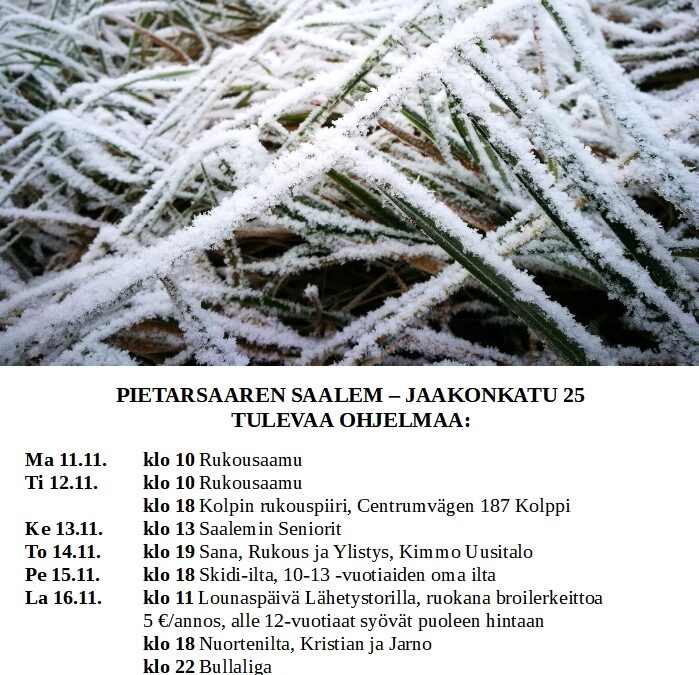 PIETARSAAREN SAALEM – JAAKONKATU 25
TULEVAA OHJELMAA:

Ma 11.11. klo 10 Rukousaamu
Ti 12.11. klo 10 Rukousaamu
klo 18 Kolpin rukouspiiri, Centrumvägen 187 Kolppi
Ke 13.11. klo 13 Saalemin Seniorit
To 14.11. klo 19 Sana, Rukous ja Ylistys, Kimmo Uusitalo
Pe 15.11. klo 18 Skidi-ilta, 10-13 -vuotiaiden oma ilta
La 16.11. klo 11 Lounaspäivä Lähetystorilla, ruokana broilerkeittoa 5 €/annos, alle 12-vuotiaat syövät puoleen hintaan
klo 18 Nuortenilta, Kristian ja Jarno
klo 22 Bullaliga